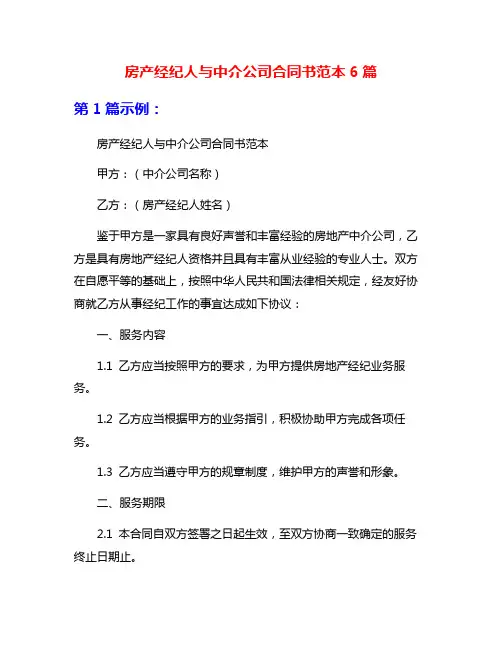 房产经纪人与中介公司合同书范本 6 篇

第 1 篇示例：

房产经纪人与中介公司合同书范本

甲方：（中介公司名称）

乙方：（房产经纪人姓名）

鉴于甲方是一家具有良好声誉和丰富经验的房地产中介公司，乙方是具有房地产经纪人资格并且具有丰富从业经验的专业人士。双方在自愿平等的基础上，按照中华人民共和国法律相关规定，经友好协商就乙方从事经纪工作的事宜达成如下协议：

一、服务内容

1.1 乙方应当按照甲方的要求，为甲方提供房地产经纪业务服务。

1.2 乙方应当根据甲方的业务指引，积极协助甲方完成各项任务。

1.3 乙方应当遵守甲方的规章制度，维护甲方的声誉和形象。

二、服务期限

2.1 本合同自双方签署之日起生效，至双方协商一致确定的服务终止日期止。